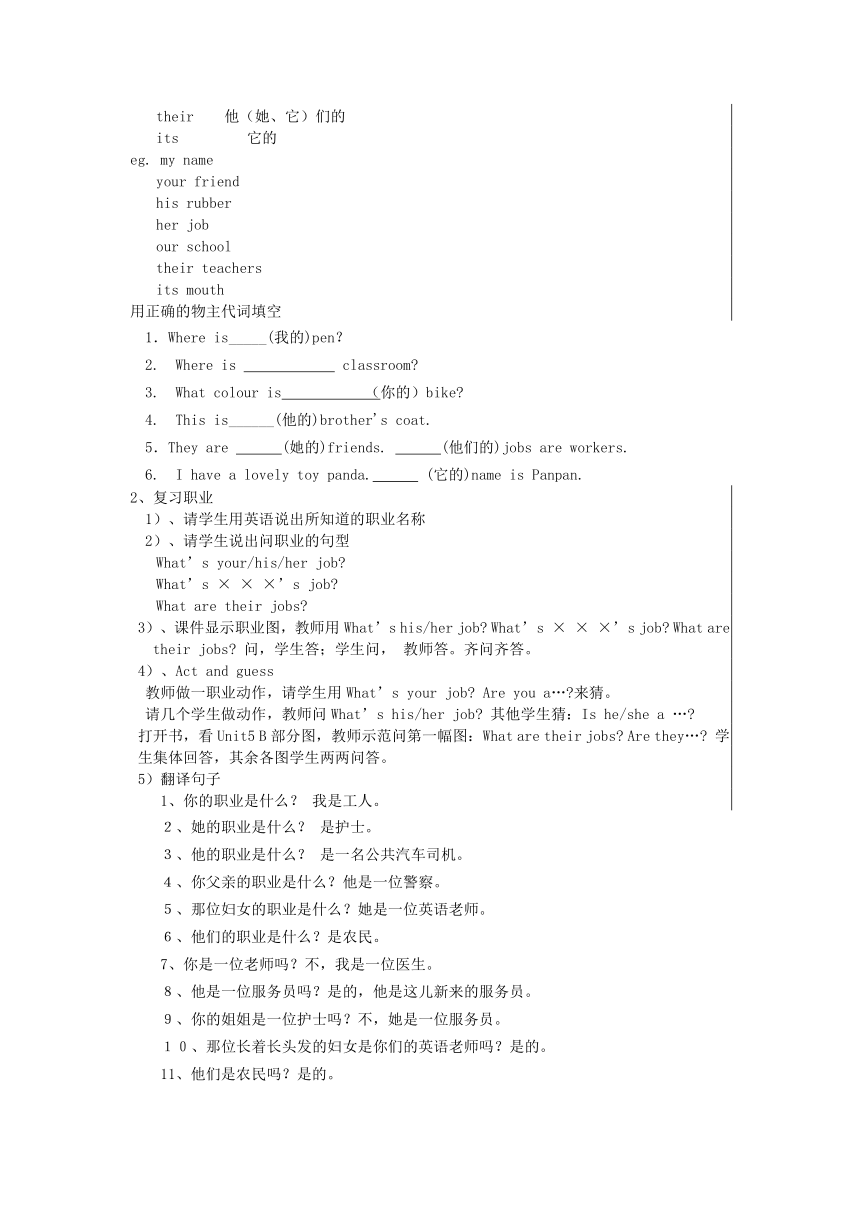 their 他（她、它）们的
its 它的
eg. my name
your friend
his rubber
her job
our school
their teachers
its mouth
用正确的物主代词填空
1. Where is_____(我的)pen?
2. Where is ____________ classroom?
3. What colour is____________(你的) bike?
4. This is______(他的)brother's coat.
5. They are ______(她的)friends. ______(他们的)jobs are workers.
6. I have a lovely toy panda.______ (它的)name is Panpan.
2、复习职业
1)、请学生用英语说出所知道的职业名称
2)、请学生说出问职业的句型
What's your/his/her job?
What's × × ×'s job?
What are their jobs?
3)、课件显示职业图，教师用 What's his/her job? What's × × ×'s job? What are their jobs? 问，学生答；学生问， 教师答。齐问齐答。
4)、Act and guess
教师做一职业动作，请学生用 What's your job? Are you a…?来猜。
请几个学生做动作，教师问 What's his/her job? 其他学生猜：Is he/she a …?
打开书，看 Unit5 B 部分图，教师示范问第一幅图：What are their jobs? Are they…? 学生集体回答，其余各图学生两两问答。
5）翻译句子
1、你的职业是什么？ 我是工人。
2、她的职业是什么？ 是护士。
3、他的职业是什么？ 是一名公共汽车司机。
4、你父亲的职业是什么？他是一位警察。
5、那位妇女的职业是什么？她是一位英语老师。
6、他们的职业是什么？是农民。
7、你是一位老师吗？不，我是一位医生。
8、他是一位服务员吗？是的，他是这儿新来的服务员。
9、你的姐姐是一位护士吗？不，她是一位服务员。
10、那位长着长头发的妇女是你们的英语老师吗？是的。
11、他们是农民吗？是的。